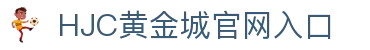 HJC黄金城官网入口